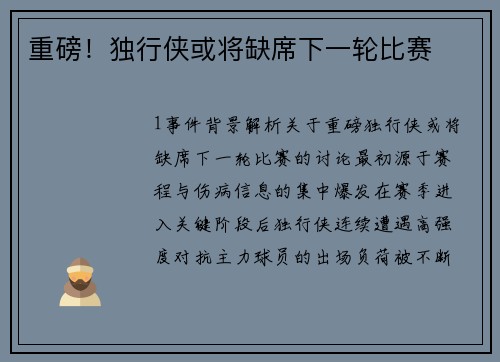 重磅！独行侠或将缺席下一轮比赛

1事件背景解析关于重磅独行侠或将缺席下一轮比赛的讨论最初源于赛程与伤病信息的集中爆发在赛季进入关键阶段后独行侠连续遭遇高强度对抗主力球员的出场负荷被不断